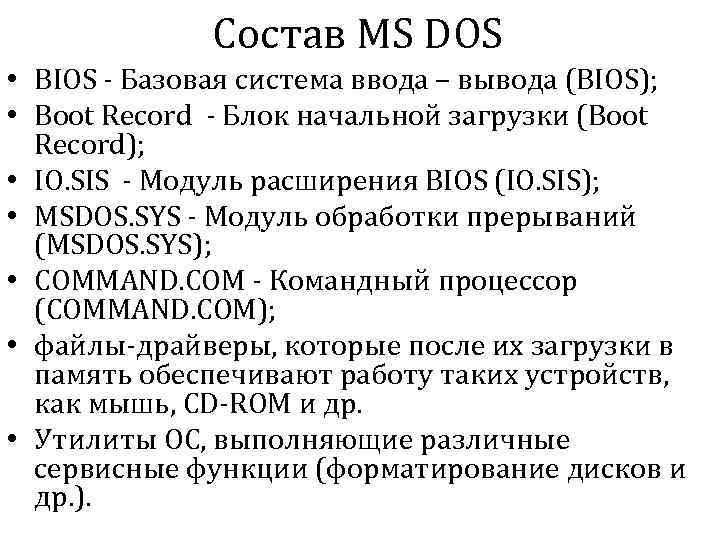 Состав MS DOS

• BIOS - Базовая система ввода – вывода (BIOS);
• Boot Record - Блок начальной загрузки (Boot Record);
• IO.SIS - Модуль расширения BIOS (IO.SIS);
• MSDOS.SYS - Модуль обработки прерываний (MSDOS.SYS);
• COMMAND.COM - Командный процессор (COMMAND.COM);
• файлы-драйверы, которые после их загрузки в память обеспечивают работу таких устройств, как мышь, CD-ROM и др.
• Утилиты ОС, выполняющие различные сервисные функции (форматирование дисков и др.).